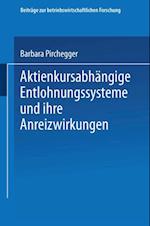 Beiträge zur betriebswirtschaftlichen Forschung

Barbara Pirchegger

Aktienkursabhängige Entlohnungssysteme und ihre Anreizwirkungen